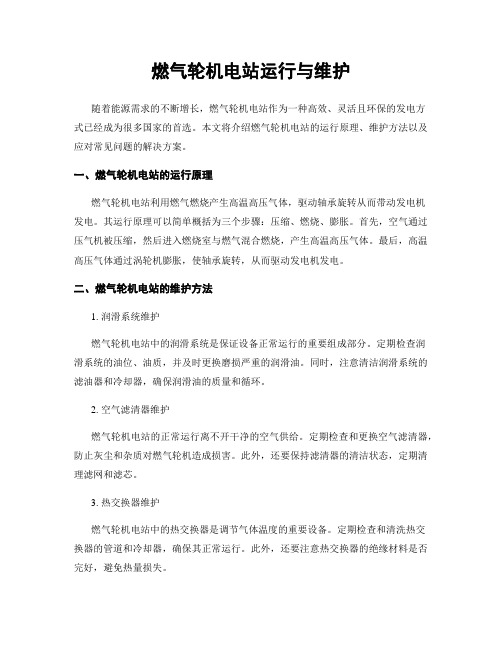 燃气轮机电站运行与维护

随着能源需求的不断增长，燃气轮机电站作为一种高效、灵活且环保的发电方式已经成为很多国家的首选。本文将介绍燃气轮机电站的运行原理、维护方法以及应对常见问题的解决方案。

一、燃气轮机电站的运行原理

燃气轮机电站利用燃气燃烧产生高温高压气体，驱动轴承旋转从而带动发电机发电。其运行原理可以简单概括为三个步骤：压缩、燃烧、膨胀。首先，空气通过压气机被压缩，然后进入燃烧室与燃气混合燃烧，产生高温高压气体。最后，高温高压气体通过涡轮机膨胀，使轴承旋转，从而驱动发电机发电。

二、燃气轮机电站的维护方法

1. 润滑系统维护

燃气轮机电站中的润滑系统是保证设备正常运行的重要组成部分。定期检查润滑系统的油位、油质，并及时更换磨损严重的润滑油。同时，注意清洁润滑系统的滤油器和冷却器，确保润滑油的质量和循环。

2. 空气滤清器维护

燃气轮机电站的正常运行离不开干净的空气供给。定期检查和更换空气滤清器，防止灰尘和杂质对燃气轮机造成损害。此外，还要保持滤清器的清洁状态，定期清理滤网和滤芯。

3. 热交换器维护

燃气轮机电站中的热交换器是调节气体温度的重要设备。定期检查和清洗热交换器的管道和冷却器，确保其正常运行。此外，还要注意热交换器的绝缘材料是否完好，避免热量损失。